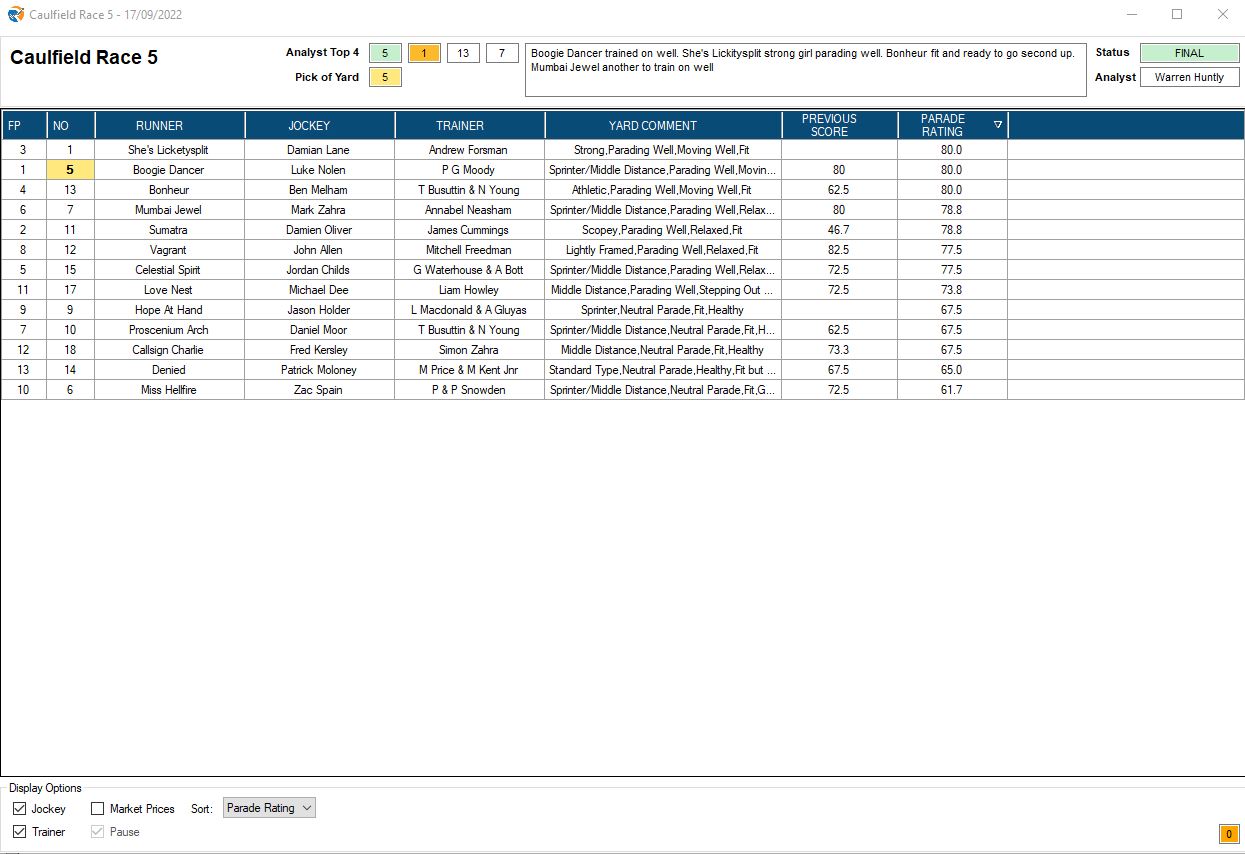 Caulfield Race 5 - 17/09/2022

Caulfield Race 5

Analyst Top 4 5 1 13 7

Pick of Yard 5

Boogie Dancer trained on well. She's Lickitysplit strong girl parading well. Bonheur fit and ready to go second up. Mumbai Jewel another to train on well

Status FINAL

Analyst Warren Huntly

| FP | NO | RUNNER | JOCKEY | TRAINER | YARD COMMENT | PREVIOUS SCORE | PARADE RATING |
|---|---|---|---|---|---|---|---|
| 3 | 1 | She's Licketysplit | Damian Lane | Andrew Forsman | Strong,Parading Well,Moving Well,Fit | | 80.0 |
| 1 | 5 | Boogie Dancer | Luke Nolen | P G Moody | Sprinter/Middle Distance,Parading Well,Movin... | 80 | 80.0 |
| 4 | 13 | Bonheur | Ben Melham | T Busuttin & N Young | Athletic,Parading Well,Moving Well,Fit | 62.5 | 80.0 |
| 6 | 7 | Mumbai Jewel | Mark Zahra | Annabel Neasham | Sprinter/Middle Distance,Parading Well,Relax... | 80 | 78.8 |
| 2 | 11 | Sumatra | Damien Oliver | James Cummings | Scopey,Parading Well,Relaxed,Fit | 46.7 | 78.8 |
| 8 | 12 | Vagrant | John Allen | Mitchell Freedman | Lightly Framed,Parading Well,Relaxed,Fit | 82.5 | 77.5 |
| 5 | 15 | Celestial Spirit | Jordan Childs | G Waterhouse & A Bott | Sprinter/Middle Distance,Parading Well,Relax... | 72.5 | 77.5 |
| 11 | 17 | Love Nest | Michael Dee | Liam Howley | Middle Distance,Parading Well,Stepping Out ... | 72.5 | 73.8 |
| 9 | 9 | Hope At Hand | Jason Holder | L Macdonald & A Gluyas | Sprinter,Neutral Parade,Fit,Healthy | | 67.5 |
| 7 | 10 | Proscenium Arch | Daniel Moor | T Busuttin & N Young | Sprinter/Middle Distance,Neutral Parade,Fit,H... | 62.5 | 67.5 |
| 12 | 18 | Callsign Charlie | Fred Kersley | Simon Zahra | Middle Distance,Neutral Parade,Fit,Healthy | 73.3 | 67.5 |
| 13 | 14 | Denied | Patrick Moloney | M Price & M Kent Jnr | Standard Type,Neutral Parade,Healthy,Fit but ... | 67.5 | 65.0 |
| 10 | 6 | Miss Hellfire | Zac Spain | P & P Snowden | Sprinter/Middle Distance,Neutral Parade,Fit,G... | 72.5 | 61.7 |

Display Options
Jockey Market Prices Sort: Parade Rating
Trainer Pause

0